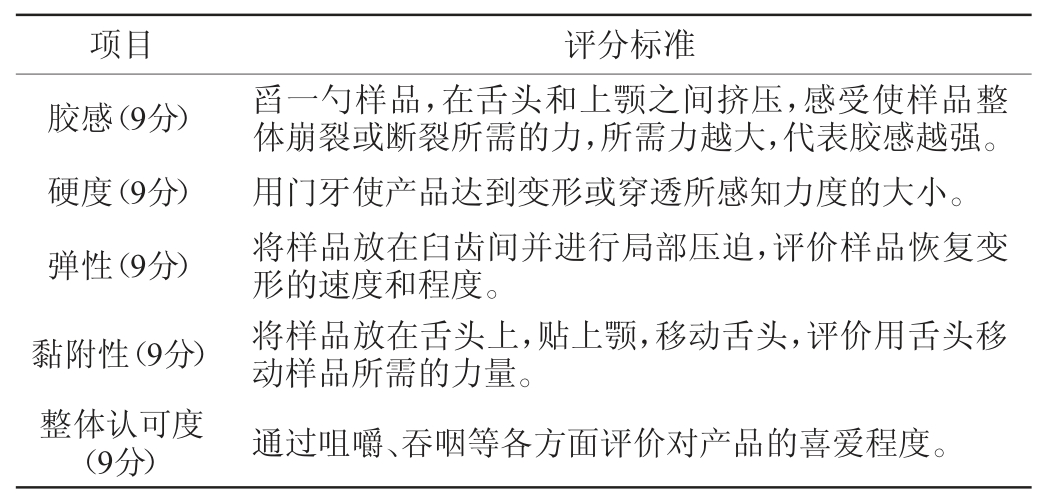 | 项目 | 评分标准 |
|---|---|
| 胶感(9分) | 舀一勺样品,在舌头和上颚之间挤压,感受使样品整体崩裂或断裂所需的力,所需力越大,代表胶感越强。 |
| 硬度(9分) | 用门牙使产品达到变形或穿透所感知力度的大小。 |
| 弹性(9分) | 将样品放在臼齿间并进行局部压迫,评价样品恢复变形的速度和程度。 |
| 黏附性(9分) | 将样品放在舌头上,贴上颚,移动舌头,评价用舌头移动样品所需的力量。 |
| 整体认可度(9分) | 通过咀嚼、吞咽等各方面评价对产品的喜爱程度。 |